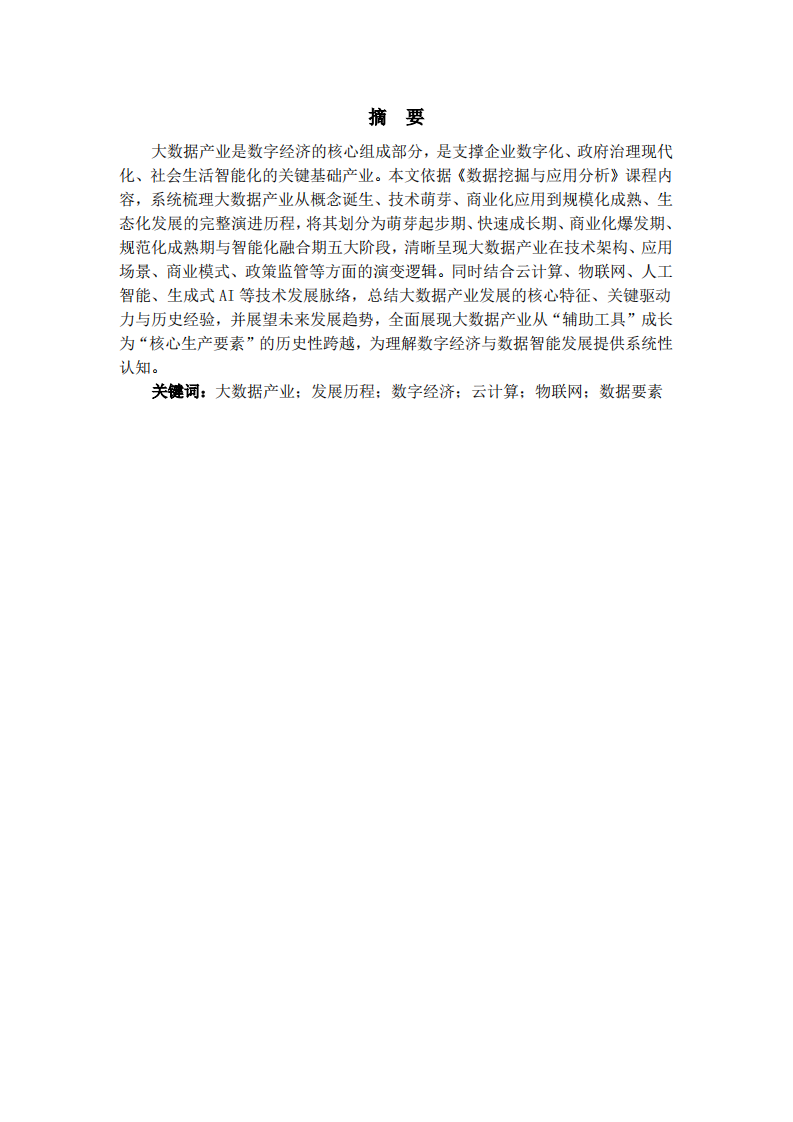 摘　要

大数据产业是数字经济的核心组成部分，是支撑企业数字化、政府治理现代化、社会生活智能化的关键基础产业。本文依据《数据挖掘与应用分析》课程内容，系统梳理大数据产业从概念诞生、技术萌芽、商业化应用到规模化成熟、生态化发展的完整演进历程，将其划分为萌芽起步期、快速成长期、商业化爆发期、规范化成熟期与智能化融合期五大阶段，清晰呈现大数据产业在技术架构、应用场景、商业模式、政策监管等方面的演变逻辑。同时结合云计算、物联网、人工智能、生成式 AI 等技术发展脉络，总结大数据产业发展的核心特征、关键驱动力与历史经验，并展望未来发展趋势，全面展现大数据产业从“辅助工具”成长为“核心生产要素”的历史性跨越，为理解数字经济与数据智能发展提供系统性认知。

关键词：大数据产业；发展历程；数字经济；云计算；物联网；数据要素